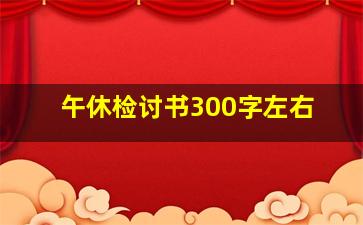 午休检讨书300字左右